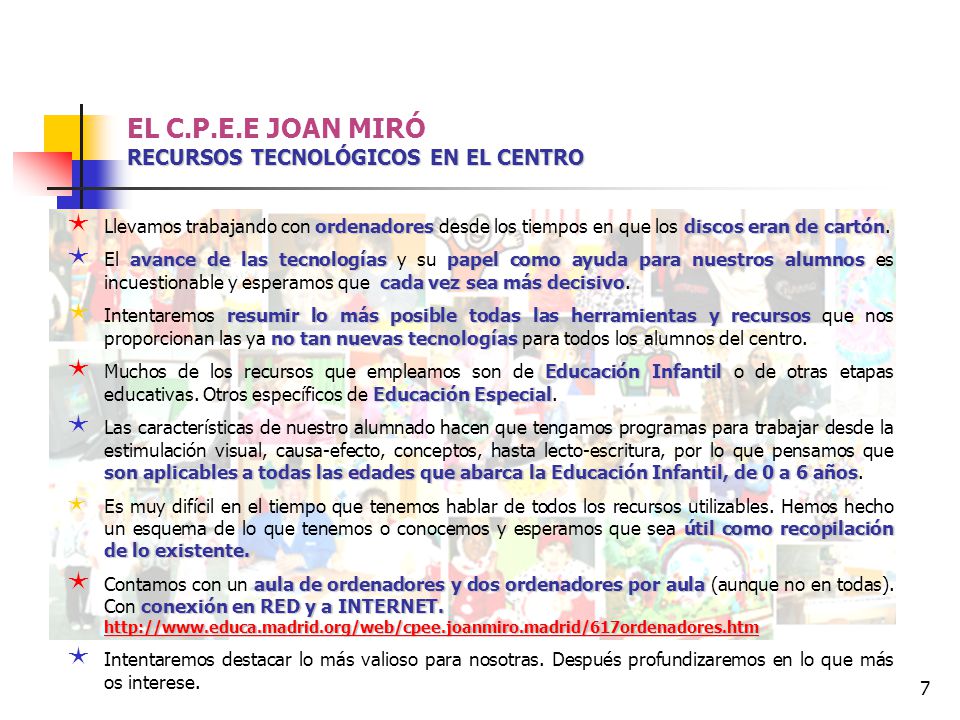 EL C.P.E.E JOAN MIRÓ
RECURSOS TECNOLÓGICOS EN EL CENTRO

Llevamos trabajando con ordenadores desde los tiempos en que los discos eran de cartón.

El avance de las tecnologías y su papel como ayuda para nuestros alumnos es incuestionable y esperamos que cada vez sea más decisivo.

Intentaremos resumir lo más posible todas las herramientas y recursos que nos proporcionan las ya no tan nuevas tecnologías para todos los alumnos del centro.

Muchos de los recursos que empleamos son de Educación Infantil o de otras etapas educativas. Otros específicos de Educación Especial.

Las características de nuestro alumnado hacen que tengamos programas para trabajar desde la estimulación visual, causa-efecto, conceptos, hasta lecto-escritura, por lo que pensamos que son aplicables a todas las edades que abarca la Educación Infantil, de 0 a 6 años.

Es muy difícil en el tiempo que tenemos hablar de todos los recursos utilizables. Hemos hecho un esquema de lo que tenemos o conocemos y esperamos que sea útil como recopilación de lo existente.

Contamos con un aula de ordenadores y dos ordenadores por aula (aunque no en todas). Con conexión en RED y a INTERNET.
http://www.educa.madrid.org/web/cpee.joanmiro.madrid/617ordenadores.htm

Intentaremos destacar lo más valioso para nosotras. Después profundizaremos en lo que más os interese.

7